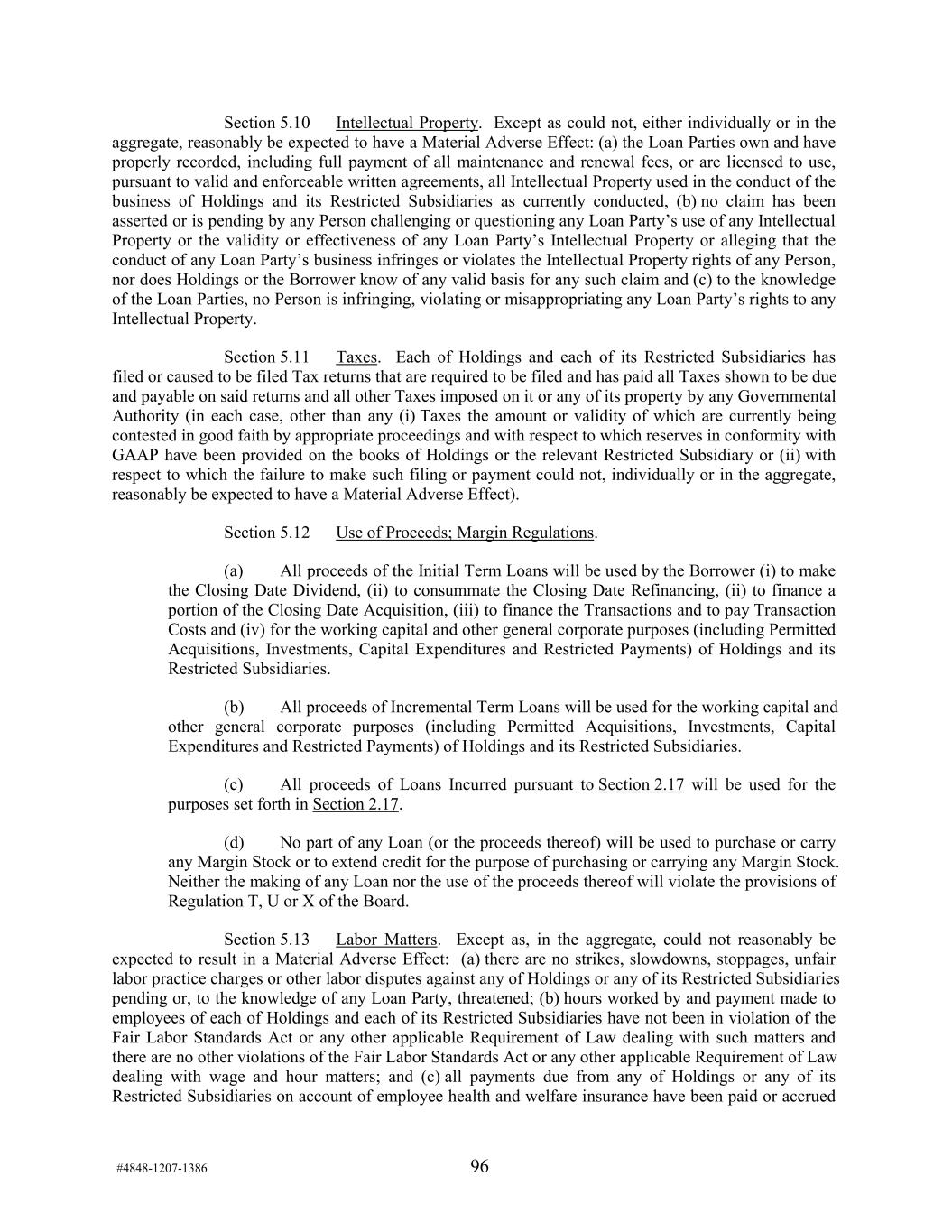 Section 5.10 Intellectual Property. Except as could not, either individually or in the aggregate, reasonably be expected to have a Material Adverse Effect: (a) the Loan Parties own and have properly recorded, including full payment of all maintenance and renewal fees, or are licensed to use, pursuant to valid and enforceable written agreements, all Intellectual Property used in the conduct of the business of Holdings and its Restricted Subsidiaries as currently conducted, (b) no claim has been asserted or is pending by any Person challenging or questioning any Loan Party's use of any Intellectual Property or the validity or effectiveness of any Loan Party's Intellectual Property or alleging that the conduct of any Loan Party's business infringes or violates the Intellectual Property rights of any Person, nor does Holdings or the Borrower know of any valid basis for any such claim and (c) to the knowledge of the Loan Parties, no Person is infringing, violating or misappropriating any Loan Party's rights to any Intellectual Property.

Section 5.11 Taxes. Each of Holdings and each of its Restricted Subsidiaries has filed or caused to be filed Tax returns that are required to be filed and has paid all Taxes shown to be due and payable on said returns and all other Taxes imposed on it or any of its property by any Governmental Authority (in each case, other than any (i) Taxes the amount or validity of which are currently being contested in good faith by appropriate proceedings and with respect to which reserves in conformity with GAAP have been provided on the books of Holdings or the relevant Restricted Subsidiary or (ii) with respect to which the failure to make such filing or payment could not, individually or in the aggregate, reasonably be expected to have a Material Adverse Effect).

Section 5.12 Use of Proceeds; Margin Regulations.

(a) All proceeds of the Initial Term Loans will be used by the Borrower (i) to make the Closing Date Dividend, (ii) to consummate the Closing Date Refinancing, (ii) to finance a portion of the Closing Date Acquisition, (iii) to finance the Transactions and to pay Transaction Costs and (iv) for the working capital and other general corporate purposes (including Permitted Acquisitions, Investments, Capital Expenditures and Restricted Payments) of Holdings and its Restricted Subsidiaries.

(b) All proceeds of Incremental Term Loans will be used for the working capital and other general corporate purposes (including Permitted Acquisitions, Investments, Capital Expenditures and Restricted Payments) of Holdings and its Restricted Subsidiaries.

(c) All proceeds of Loans Incurred pursuant to Section 2.17 will be used for the purposes set forth in Section 2.17.

(d) No part of any Loan (or the proceeds thereof) will be used to purchase or carry any Margin Stock or to extend credit for the purpose of purchasing or carrying any Margin Stock. Neither the making of any Loan nor the use of the proceeds thereof will violate the provisions of Regulation T, U or X of the Board.

Section 5.13 Labor Matters. Except as, in the aggregate, could not reasonably be expected to result in a Material Adverse Effect: (a) there are no strikes, slowdowns, stoppages, unfair labor practice charges or other labor disputes against any of Holdings or any of its Restricted Subsidiaries pending or, to the knowledge of any Loan Party, threatened; (b) hours worked by and payment made to employees of each of Holdings and each of its Restricted Subsidiaries have not been in violation of the Fair Labor Standards Act or any other applicable Requirement of Law dealing with such matters and there are no other violations of the Fair Labor Standards Act or any other applicable Requirement of Law dealing with wage and hour matters; and (c) all payments due from any of Holdings or any of its Restricted Subsidiaries on account of employee health and welfare insurance have been paid or accrued

#4848-1207-1386 96